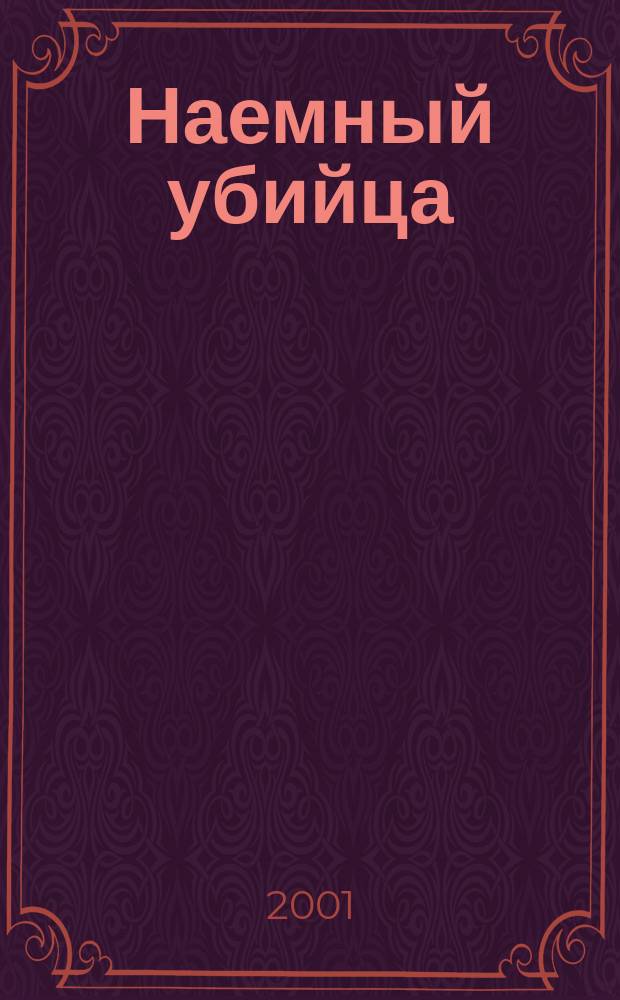 Наемный убийца

2001